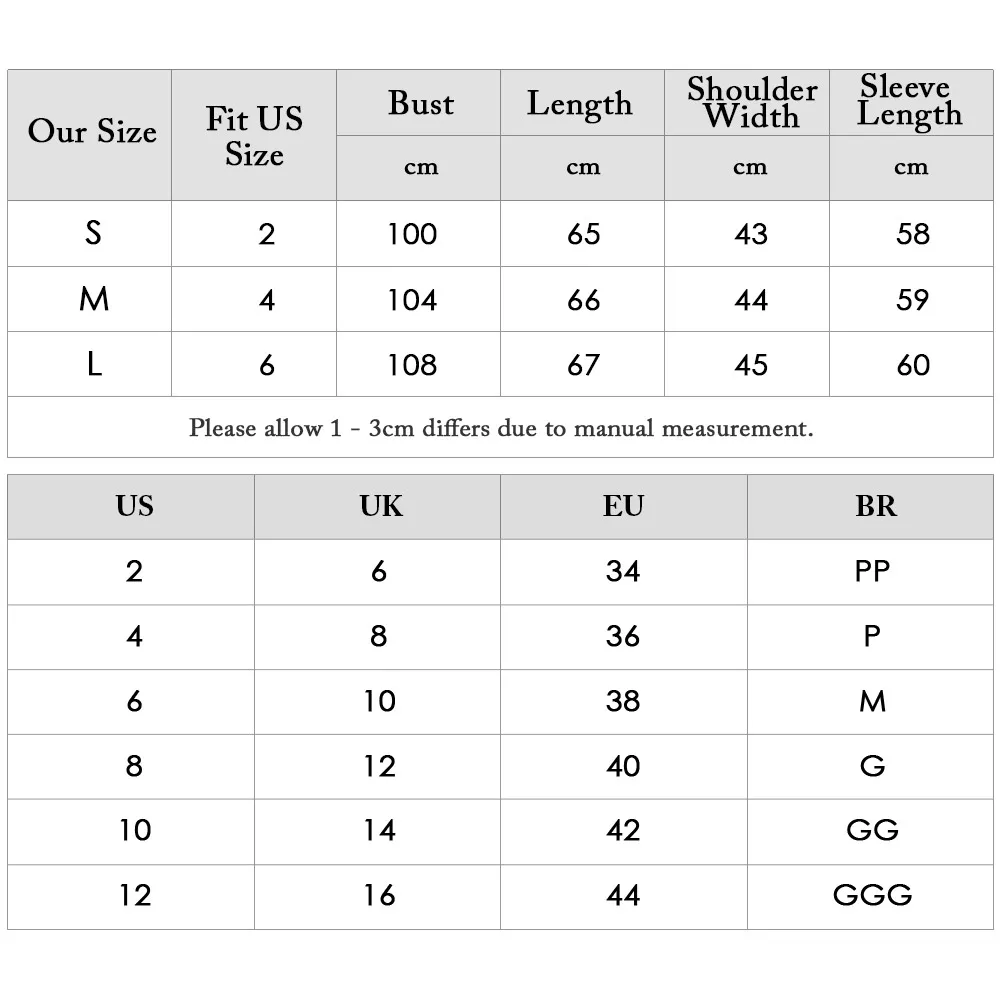 | Our Size | Fit US Size | Bust | Length | Shoulder Width | Sleeve Length |
|---|---|---|---|---|---|
| | | cm | cm | cm | cm |
| S | 2 | 100 | 65 | 43 | 58 |
| M | 4 | 104 | 66 | 44 | 59 |
| L | 6 | 108 | 67 | 45 | 60 |

Please allow 1 - 3cm differs due to manual measurement.

| US | UK | EU | BR |
|---|---|---|---|
| 2 | 6 | 34 | PP |
| 4 | 8 | 36 | P |
| 6 | 10 | 38 | M |
| 8 | 12 | 40 | G |
| 10 | 14 | 42 | GG |
| 12 | 16 | 44 | GGG |